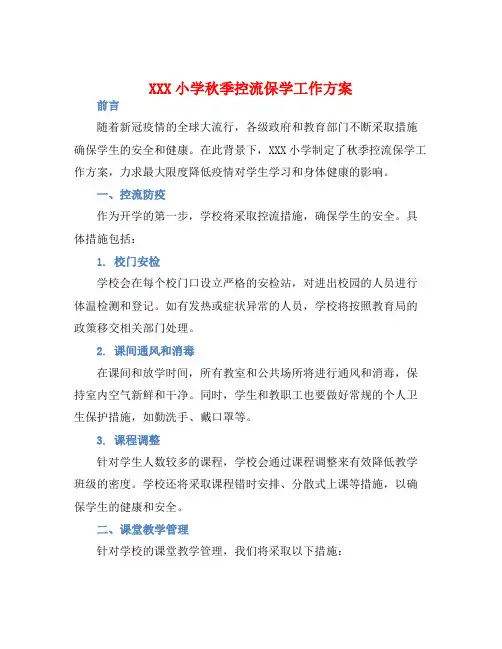 XXX 小学秋季控流保学工作方案

前言

随着新冠疫情的全球大流行，各级政府和教育部门不断采取措施确保学生的安全和健康。在此背景下，XXX 小学制定了秋季控流保学工作方案，力求最大限度降低疫情对学生学习和身体健康的影响。

一、控流防疫

作为开学的第一步，学校将采取控流措施，确保学生的安全。具体措施包括：

1. 校门安检

学校会在每个校门口设立严格的安检站，对进出校园的人员进行体温检测和登记。如有发热或症状异常的人员，学校将按照教育局的政策移交相关部门处理。

2. 课间通风和消毒

在课间和放学时间，所有教室和公共场所将进行通风和消毒，保持室内空气新鲜和干净。同时，学生和教职工也要做好常规的个人卫生保护措施，如勤洗手、戴口罩等。

3. 课程调整

针对学生人数较多的课程，学校会通过课程调整来有效降低教学班级的密度。学校还将采取课程错时安排、分散式上课等措施，以确保学生的健康和安全。

二、课堂教学管理

针对学校的课堂教学管理，我们将采取以下措施：